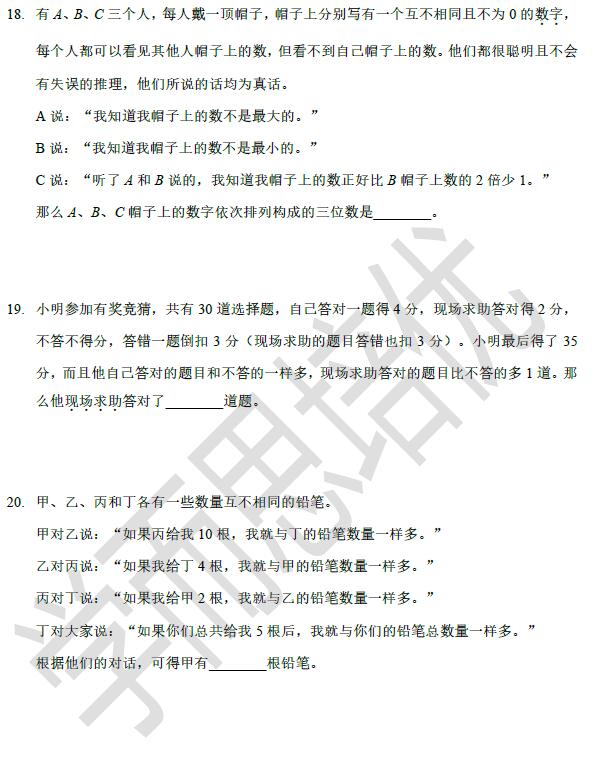 18. 有 $A$、$B$、$C$ 三个人，每人戴一顶帽子，帽子上分别写有一个互不相同且不为 0 的数字，每个人都可以看见其他人帽子上的数，但看不到自己帽子上的数。他们都很聪明且不会有失误的推理，他们所说的话均为真话。

A 说：“我知道我帽子上的数不是最大的。”

B 说：“我知道我帽子上的数不是最小的。”

C 说：“听了 $A$ 和 $B$ 说的，我知道我帽子上的数正好比 $B$ 帽子上数的 2 倍少 1。”

那么 $A$、$B$、$C$ 帽子上的数字依次排列构成的三位数是________。

19. 小明参加有奖竞猜，共有 30 道选择题，自己答对一题得 4 分，现场求助答对得 2 分，不答不得分，答错一题倒扣 3 分（现场求助的题目答错也扣 3 分）。小明最后得了 35 分，而且他自己答对的题目和不答的一样多，现场求助答对的题目比不答的多 1 道。那么他现场求助答对了________道题。

20. 甲、乙、丙和丁各有一些数量互不相同的铅笔。

甲对乙说：“如果丙给我 10 根，我就与丁的铅笔数量一样多。”

乙对丙说：“如果我给丁 4 根，我就与甲的铅笔数量一样多。”

丙对丁说：“如果我给甲 2 根，我就与乙的铅笔数量一样多。”

丁对大家说：“如果你们总共给我 5 根后，我就与你们的铅笔总数量一样多。”

根据他们的对话，可得甲有________根铅笔。

学而思培优